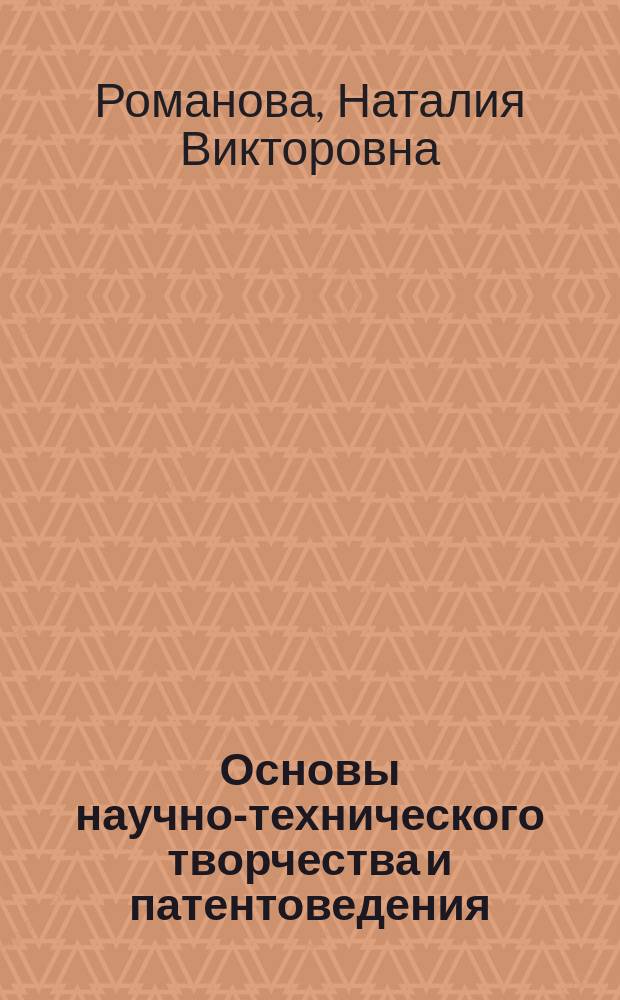 Романова, Наталия Викторовна

Основы научно-технического творчества и патентоведения